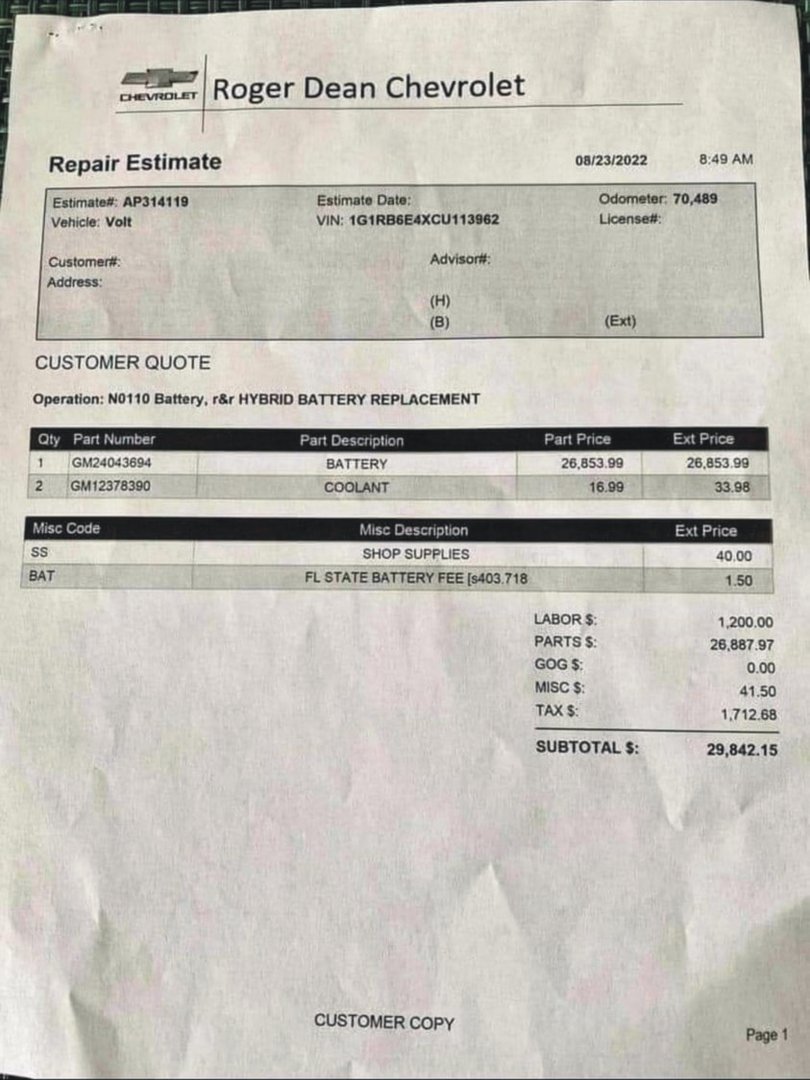 CHEVROLET Roger Dean Chevrolet

Repair Estimate 08/23/2022 8:49 AM

Estimate#: AP314119
Vehicle: Volt
Estimate Date:
VIN: 1G1RB6E4XCU113962
Odometer: 70,489
License#:

Customer#:
Address:
Advisor#:
(H)
(B)
(Ext)

CUSTOMER QUOTE

Operation: N0110 Battery, r&r HYBRID BATTERY REPLACEMENT

| Qty | Part Number | Part Description | Part Price | Ext Price |
|---|---|---|---|---|
| 1 | GM24043694 | BATTERY | 26,853.99 | 26,853.99 |
| 2 | GM12378390 | COOLANT | 16.99 | 33.98 |

| Misc Code | Misc Description | Ext Price |
|---|---|---|
| SS | SHOP SUPPLIES | 40.00 |
| BAT | FL STATE BATTERY FEE [s403.718 | 1.50 |

LABOR $: 1,200.00
PARTS $: 26,887.97
GOG $: 0.00
MISC $: 41.50
TAX $: 1,712.68
SUBTOTAL $: 29,842.15

CUSTOMER COPY

Page 1